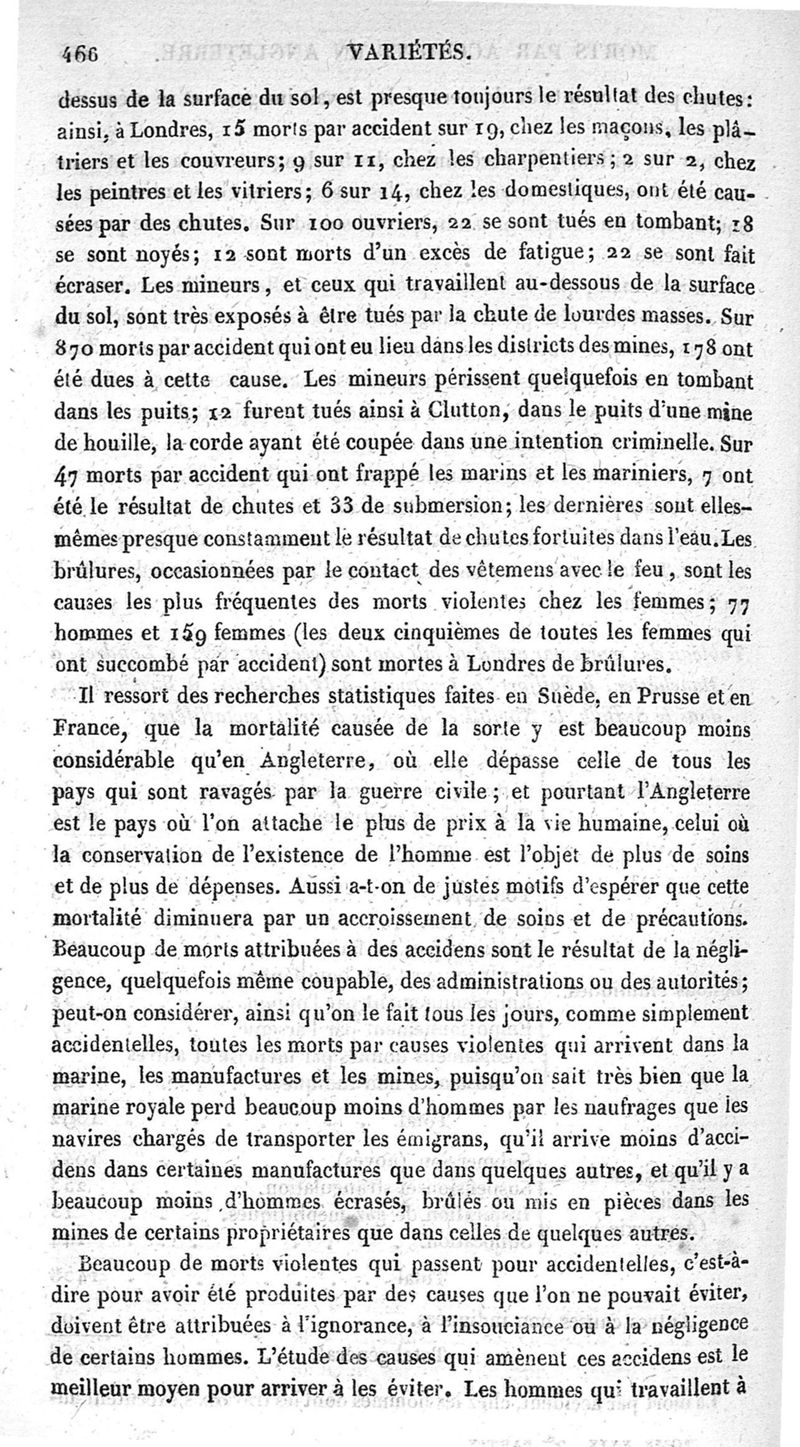 466 VARIÉTÉS.

dessus de la surface du sol, est presque toujours le résultat des chutes: ainsi, à Londres, 15 morts par accident sur 19, chez les maçons, les plâtriers et les couvreurs; 9 sur 11, chez les charpentiers; 2 sur 2, chez les peintres et les vitriers; 6 sur 14, chez les domestiques, ont été causées par des chutes. Sur 100 ouvriers, 22 se sont tués en tombant; 18 se sont noyés; 12 sont morts d'un excès de fatigue; 22 se sont fait écraser. Les mineurs, et ceux qui travaillent au-dessous de la surface du sol, sont très exposés à être tués par la chute de lourdes masses. Sur 870 morts par accident qui ont eu lieu dans les districts des mines, 178 ont été dues à cette cause. Les mineurs périssent quelquefois en tombant dans les puits; 12 furent tués ainsi à Clutton, dans le puits d'une mine de houille, la corde ayant été coupée dans une intention criminelle. Sur 47 morts par accident qui ont frappé les marins et les mariniers, 7 ont été le résultat de chutes et 33 de submersion; les dernières sont elles-mêmes presque constamment le résultat de chutes fortuites dans l'eau. Les brûlures, occasionnées par le contact des vêtemens avec le feu, sont les causes les plus fréquentes des morts violentes chez les femmes; 77 hommes et 159 femmes (les deux cinquièmes de toutes les femmes qui ont succombé par accident) sont mortes à Londres de brûlures.

Il ressort des recherches statistiques faites en Suède, en Prusse et en France, que la mortalité causée de la sorte y est beaucoup moins considérable qu'en Angleterre, où elle dépasse celle de tous les pays qui sont ravagés par la guerre civile; et pourtant l'Angleterre est le pays où l'on attache le plus de prix à la vie humaine, celui où la conservation de l'existence de l'homme est l'objet de plus de soins et de plus de dépenses. Aussi a-t-on de justes motifs d'espérer que cette mortalité diminuera par un accroissement de soins et de précautions. Beaucoup de morts attribuées à des accidens sont le résultat de la négligence, quelquefois même coupable, des administrations ou des autorités; peut-on considérer, ainsi qu'on le fait tous les jours, comme simplement accidentelles, toutes les morts par causes violentes qui arrivent dans la marine, les manufactures et les mines, puisqu'on sait très bien que la marine royale perd beaucoup moins d'hommes par les naufrages que les navires chargés de transporter les émigrans, qu'il arrive moins d'accidens dans certaines manufactures que dans quelques autres, et qu'il y a beaucoup moins d'hommes écrasés, brûlés ou mis en pièces dans les mines de certains propriétaires que dans celles de quelques autres.

Beaucoup de morts violentes qui passent pour accidentelles, c'est-à-dire pour avoir été produites par des causes que l'on ne pouvait éviter, doivent être attribuées à l'ignorance, à l'insouciance ou à la négligence de certains hommes. L'étude des causes qui amènent ces accidens est le meilleur moyen pour arriver à les éviter. Les hommes qui travaillent à